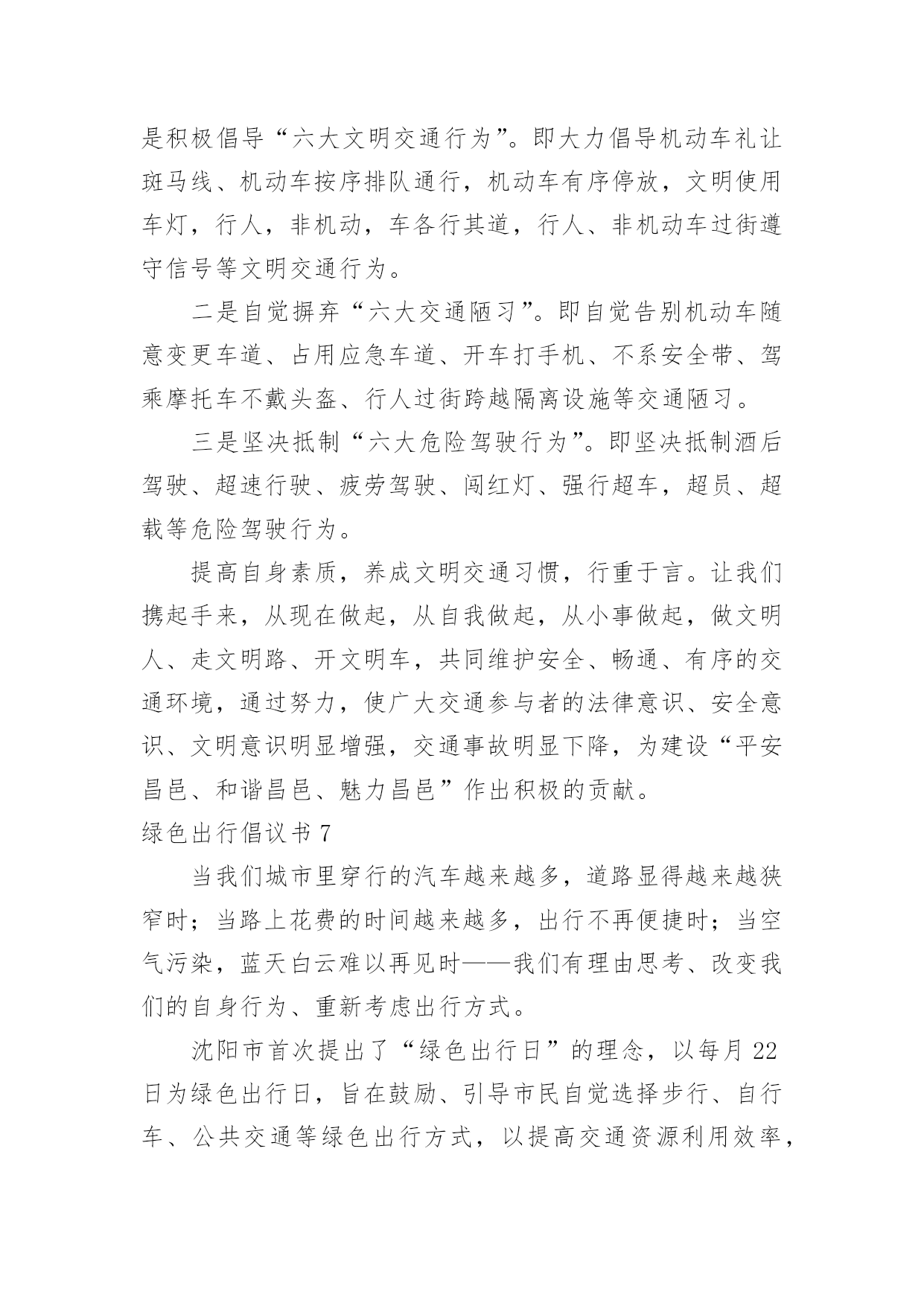 是积极倡导“六大文明交通行为”。即大力倡导机动车礼让斑马线、机动车按序排队通行，机动车有序停放，文明使用车灯，行人，非机动，车各行其道，行人、非机动车过街遵守信号等文明交通行为。

二是自觉摒弃“六大交通陋习”。即自觉告别机动车随意变更车道、占用应急车道、开车打手机、不系安全带、驾乘摩托车不戴头盔、行人过街跨越隔离设施等交通陋习。

三是坚决抵制“六大危险驾驶行为”。即坚决抵制酒后驾驶、超速行驶、疲劳驾驶、闯红灯、强行超车，超员、超载等危险驾驶行为。

提高自身素质，养成文明交通习惯，行重于言。让我们携起手来，从现在做起，从自我做起，从小事做起，做文明人、走文明路、开文明车，共同维护安全、畅通、有序的交通环境，通过努力，使广大交通参与者的法律意识、安全意识、文明意识明显增强，交通事故明显下降，为建设“平安昌邑、和谐昌邑、魅力昌邑”作出积极的贡献。

绿色出行倡议书 7

当我们城市里穿行的汽车越来越多，道路显得越来越狭窄时；当路上花费的时间越来越多，出行不再便捷时；当空气污染，蓝天白云难以再见时——我们有理由思考、改变我们的自身行为、重新考虑出行方式。

沈阳市首次提出了“绿色出行日”的理念，以每月 22 日为绿色出行日，旨在鼓励、引导市民自觉选择步行、自行车、公共交通等绿色出行方式，以提高交通资源利用效率，